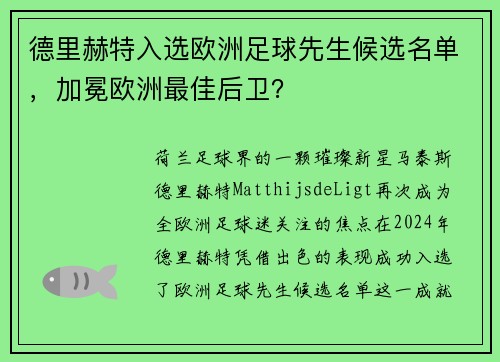 德里赫特入选欧洲足球先生候选名单，加冕欧洲最佳后卫?

荷兰足球界的一颗璀璨新星马泰斯德里赫特MatthijsdeLigt再次成为全欧洲足球迷关注的焦点在2024年德里赫特凭借出色的表现成功入选了欧洲足球先生候选名单这一成就